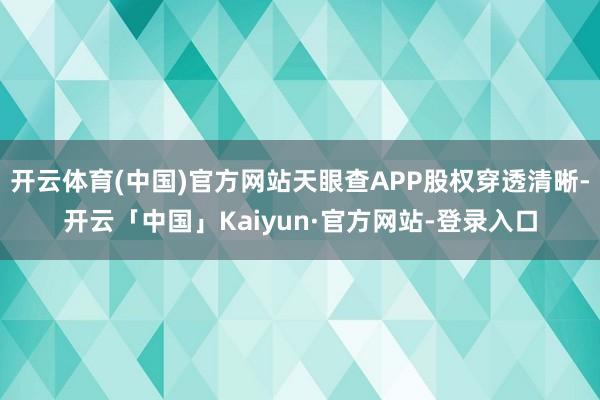 开云体育(中国)官方网站天眼查APP股权穿透清晰-开云「中国」Kaiyun·官方网站-登录入口